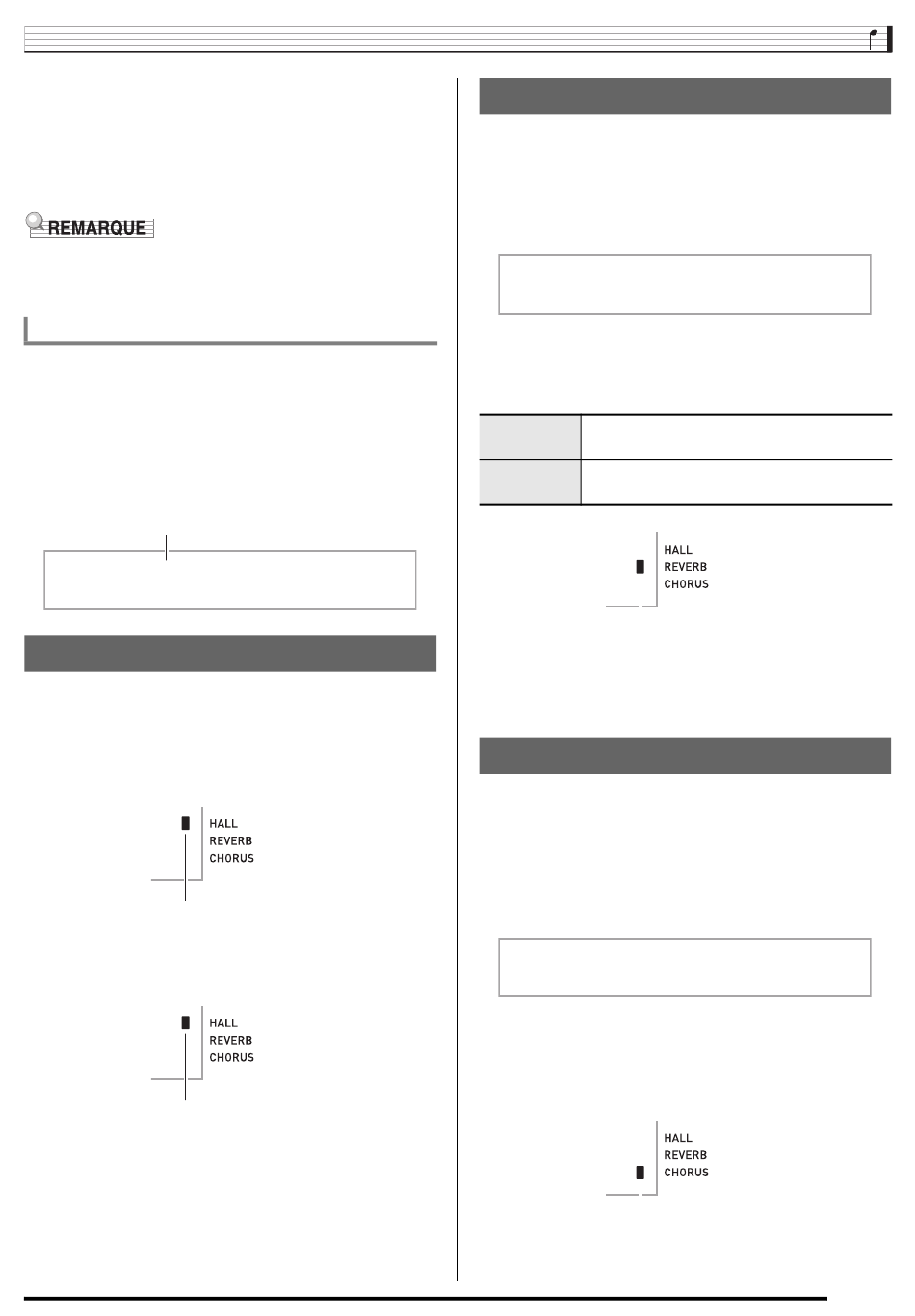 REMARQUE

HALL
REVERB
CHORUS

HALL
REVERB
CHORUS

HALL
REVERB
CHORUS

HALL
REVERB
CHORUS